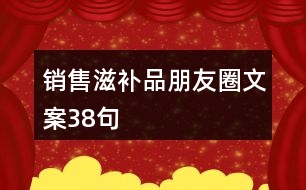 销售滋补品朋友圈文案38句